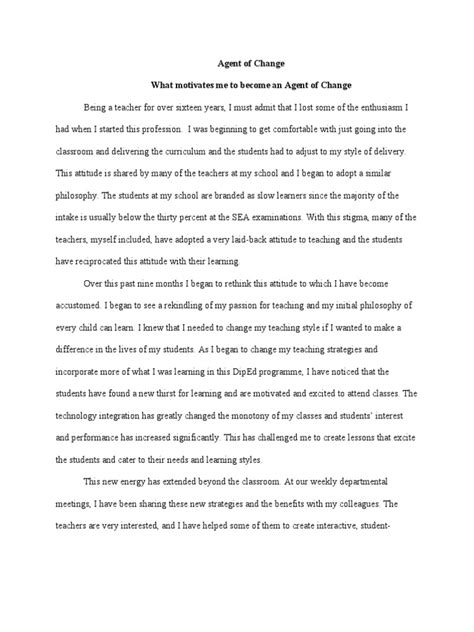 Agent of Change

What motivates me to become an Agent of Change

Being a teacher for over sixteen years, I must admit that I lost some of the enthusiasm I had when I started this profession. I was beginning to get comfortable with just going into the classroom and delivering the curriculum and the students had to adjust to my style of delivery. This attitude is shared by many of the teachers at my school and I began to adopt a similar philosophy. The students at my school are branded as slow learners since the majority of the intake is usually below the thirty percent at the SEA examinations. With this stigma, many of the teachers, myself included, have adopted a very laid-back attitude to teaching and the students have reciprocated this attitude with their learning.

Over this past nine months I began to rethink this attitude to which I have become accustomed. I began to see a rekindling of my passion for teaching and my initial philosophy of every child can learn. I knew that I needed to change my teaching style if I wanted to make a difference in the lives of my students. As I began to change my teaching strategies and incorporate more of what I was learning in this DipEd programme, I have noticed that the students have found a new thirst for learning and are motivated and excited to attend classes. The technology integration has greatly changed the monotony of my classes and students' interest and performance has increased significantly. This has challenged me to create lessons that excite the students and cater to their needs and learning styles.

This new energy has extended beyond the classroom. At our weekly departmental meetings, I have been sharing these new strategies and the benefits with my colleagues. The teachers are very interested, and I have helped some of them to create interactive, student-